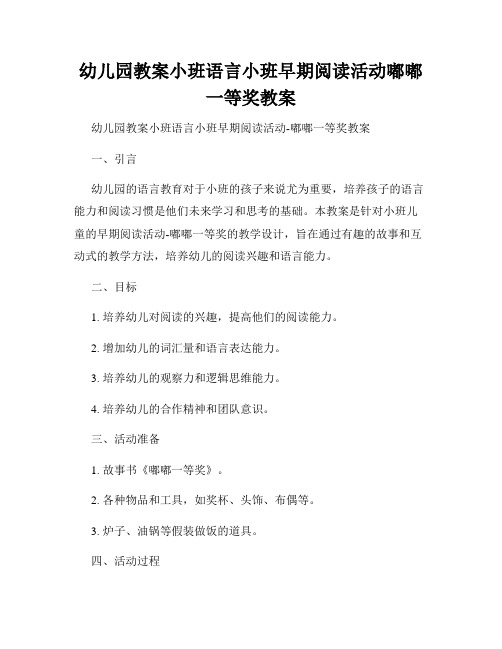 幼儿园教案小班语言小班早期阅读活动嘟嘟一等奖教案

幼儿园教案小班语言小班早期阅读活动-嘟嘟一等奖教案

一、引言

幼儿园的语言教育对于小班的孩子来说尤为重要，培养孩子的语言能力和阅读习惯是他们未来学习和思考的基础。本教案是针对小班儿童的早期阅读活动-嘟嘟一等奖的教学设计，旨在通过有趣的故事和互动式的教学方法，培养幼儿的阅读兴趣和语言能力。

二、目标

1. 培养幼儿对阅读的兴趣，提高他们的阅读能力。

2. 增加幼儿的词汇量和语言表达能力。

3. 培养幼儿的观察力和逻辑思维能力。

4. 培养幼儿的合作精神和团队意识。

三、活动准备

1. 故事书《嘟嘟一等奖》。

2. 各种物品和工具，如奖杯、头饰、布偶等。

3. 炉子、油锅等假装做饭的道具。

四、活动过程